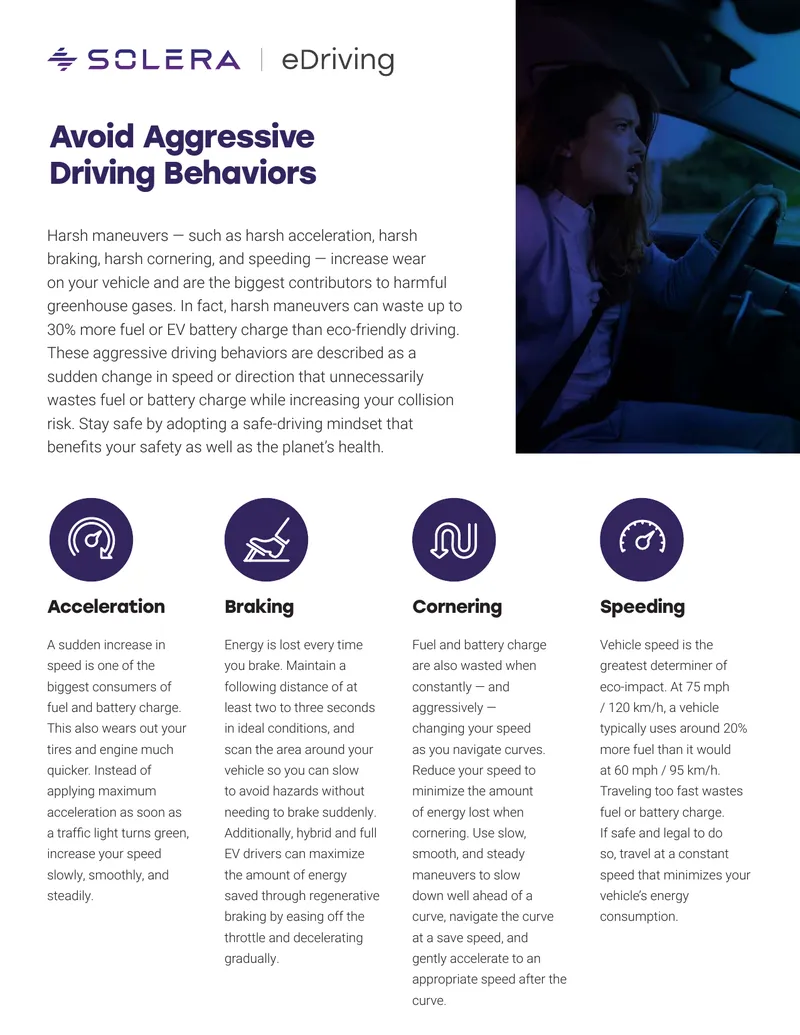 SOLERA | eDriving

Avoid Aggressive Driving Behaviors

Harsh maneuvers — such as harsh acceleration, harsh braking, harsh cornering, and speeding — increase wear on your vehicle and are the biggest contributors to harmful greenhouse gases. In fact, harsh maneuvers can waste up to 30% more fuel or EV battery charge than eco-friendly driving. These aggressive driving behaviors are described as a sudden change in speed or direction that unnecessarily wastes fuel or battery charge while increasing your collision risk. Stay safe by adopting a safe-driving mindset that benefits your safety as well as the planet's health.

Acceleration

A sudden increase in speed is one of the biggest consumers of fuel and battery charge. This also wears out your tires and engine much quicker. Instead of applying maximum acceleration as soon as a traffic light turns green, increase your speed slowly, smoothly, and steadily.

Braking

Energy is lost every time you brake. Maintain a following distance of at least two to three seconds in ideal conditions, and scan the area around your vehicle so you can slow to avoid hazards without needing to brake suddenly. Additionally, hybrid and full EV drivers can maximize the amount of energy saved through regenerative braking by easing off the throttle and decelerating gradually.

Cornering

Fuel and battery charge are also wasted when constantly — and aggressively — changing your speed as you navigate curves. Reduce your speed to minimize the amount of energy lost when cornering. Use slow, smooth, and steady maneuvers to slow down well ahead of a curve, navigate the curve at a save speed, and gently accelerate to an appropriate speed after the curve.

Speeding

Vehicle speed is the greatest determiner of eco-impact. At 75 mph / 120 km/h, a vehicle typically uses around 20% more fuel than it would at 60 mph / 95 km/h. Traveling too fast wastes fuel or battery charge. If safe and legal to do so, travel at a constant speed that minimizes your vehicle's energy consumption.